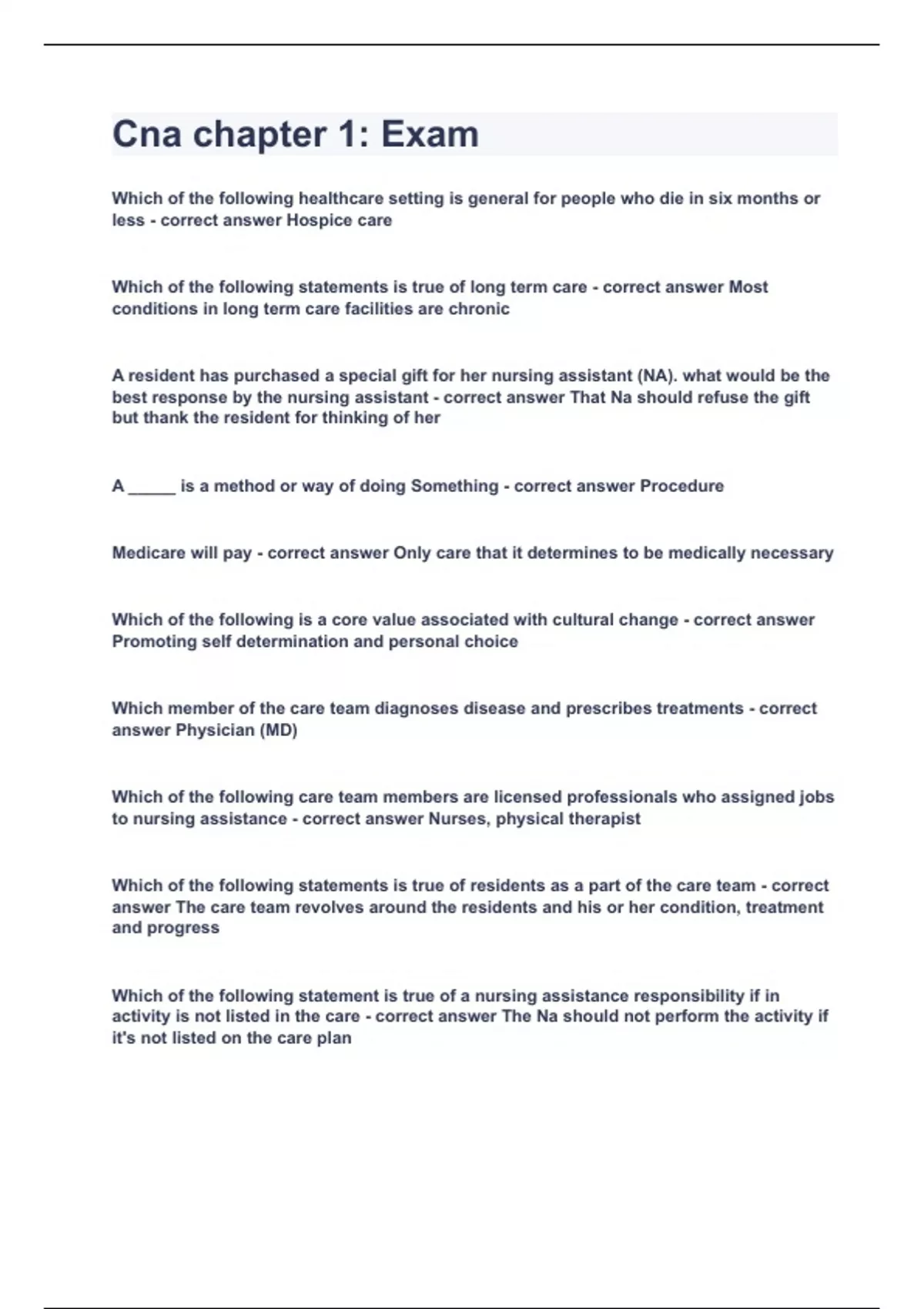 Cna chapter 1: Exam

Which of the following healthcare setting is general for people who die in six months or less - correct answer Hospice care

Which of the following statements is true of long term care - correct answer Most conditions in long term care facilities are chronic

A resident has purchased a special gift for her nursing assistant (NA). what would be the best response by the nursing assistant - correct answer That Na should refuse the gift but thank the resident for thinking of her

A _____ is a method or way of doing Something - correct answer Procedure

Medicare will pay - correct answer Only care that it determines to be medically necessary

Which of the following is a core value associated with cultural change - correct answer Promoting self determination and personal choice

Which member of the care team diagnoses disease and prescribes treatments - correct answer Physician (MD)

Which of the following care team members are licensed professionals who assigned jobs to nursing assistance - correct answer Nurses, physical therapist

Which of the following statements is true of residents as a part of the care team - correct answer The care team revolves around the residents and his or her condition, treatment and progress

Which of the following statement is true of a nursing assistance responsibility if in activity is not listed in the care - correct answer The Na should not perform the activity if it's not listed on the care plan